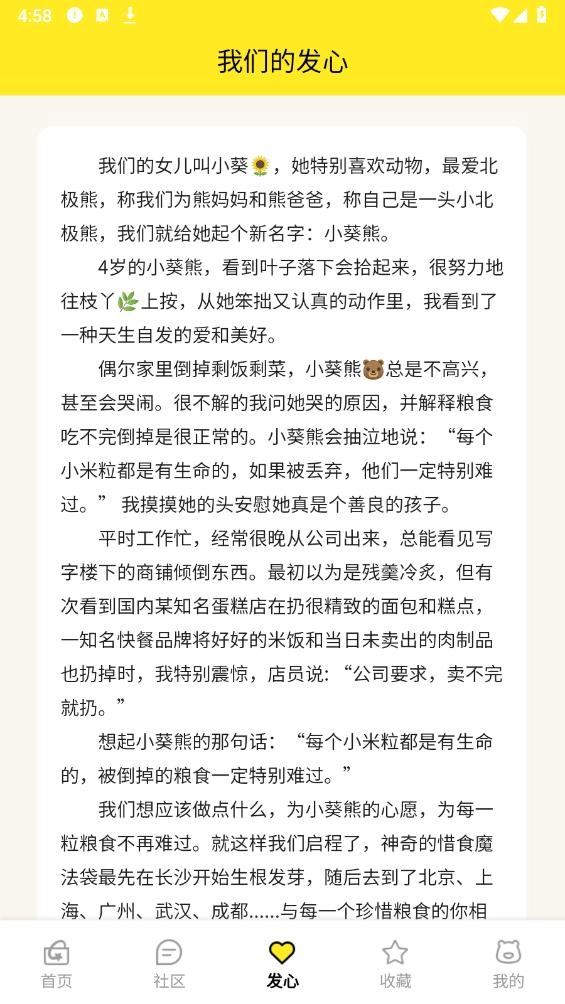 4:58

我们的发心

我们的女儿叫小葵🌻，她特别喜欢动物，最爱北极熊，称我们为熊妈妈和熊爸爸，称自己是一头小北极熊，我们就给她起个新名字：小葵熊。

4岁的小葵熊，看到叶子落下会拾起来，很努力地往枝丫🌿上按，从她笨拙又认真的动作里，我看到了一种天生自发的爱和美好。

偶尔家里倒掉剩饭剩菜，小葵熊🐻总是不高兴，甚至会哭闹。很不解的我问她哭的原因，并解释粮食吃不完倒掉是很正常的。小葵熊会抽泣地说：“每个小米粒都是有生命的，如果被丢弃，他们一定特别难过。” 我摸摸她的头安慰她真是个善良的孩子。

平时工作忙，经常很晚从公司出来，总能看见写字楼下的商铺倾倒东西。最初以为是残羹冷炙，但有次看到国内某知名蛋糕店在扔很精致的面包和糕点，一知名快餐品牌将好好的米饭和当日未卖出的肉制品也扔掉时，我特别震惊，店员说：“公司要求，卖不完就扔。”

想起小葵熊的那句话：“每个小米粒都是有生命的，被倒掉的粮食一定特别难过。”

我们想应该做点什么，为小葵熊的心愿，为每一粒粮食不再难过。就这样我们启程了，神奇的惜食魔法袋最先在长沙开始生根发芽，随后去到了北京、上海、广州、武汉、成都......与每一个珍惜粮食的你相

首页 社区 发心 收藏 我的